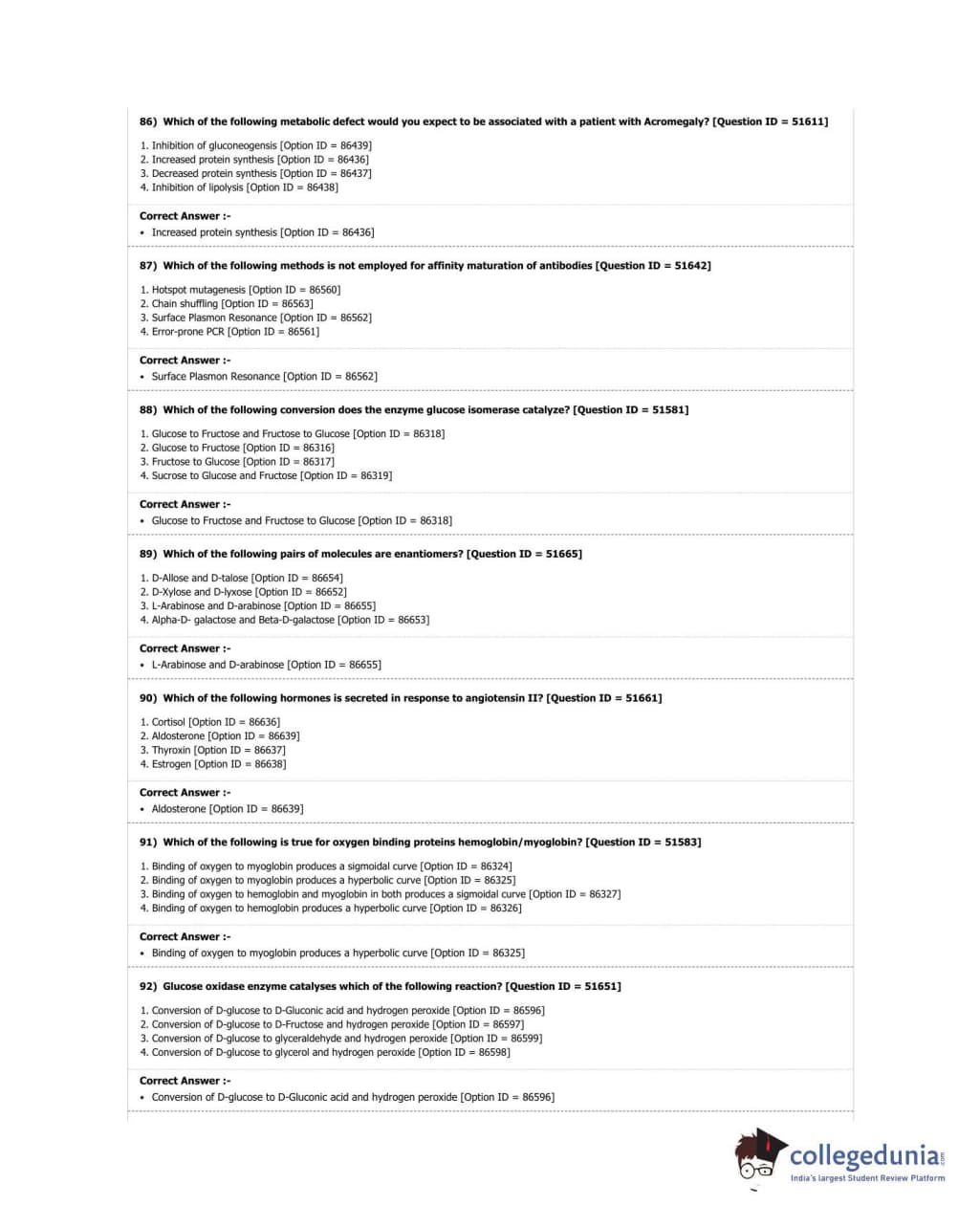 86) Which of the following metabolic defect would you expect to be associated with a patient with Acromegaly? [Question ID = 51611]

1. Inhibition of gluconeogensis [Option ID = 86439]
2. Increased protein synthesis [Option ID = 86436]
3. Decreased protein synthesis [Option ID = 86437]
4. Inhibition of lipolysis [Option ID = 86438]

Correct Answer :-
• Increased protein synthesis [Option ID = 86436]

87) Which of the following methods is not employed for affinity maturation of antibodies [Question ID = 51642]

1. Hotspot mutagenesis [Option ID = 86560]
2. Chain shuffling [Option ID = 86563]
3. Surface Plasmon Resonance [Option ID = 86562]
4. Error-prone PCR [Option ID = 86561]

Correct Answer :-
• Surface Plasmon Resonance [Option ID = 86562]

88) Which of the following conversion does the enzyme glucose isomerase catalyze? [Question ID = 51581]

1. Glucose to Fructose and Fructose to Glucose [Option ID = 86318]
2. Glucose to Fructose [Option ID = 86316]
3. Fructose to Glucose [Option ID = 86317]
4. Sucrose to Glucose and Fructose [Option ID = 86319]

Correct Answer :-
• Glucose to Fructose and Fructose to Glucose [Option ID = 86318]

89) Which of the following pairs of molecules are enantiomers? [Question ID = 51665]

1. D-Allose and D-talose [Option ID = 86654]
2. D-Xylose and D-lyxose [Option ID = 86652]
3. L-Arabinose and D-arabinose [Option ID = 86655]
4. Alpha-D- galactose and Beta-D-galactose [Option ID = 86653]

Correct Answer :-
• L-Arabinose and D-arabinose [Option ID = 86655]

90) Which of the following hormones is secreted in response to angiotensin II? [Question ID = 51661]

1. Cortisol [Option ID = 86636]
2. Aldosterone [Option ID = 86639]
3. Thyroxin [Option ID = 86637]
4. Estrogen [Option ID = 86638]

Correct Answer :-
• Aldosterone [Option ID = 86639]

91) Which of the following is true for oxygen binding proteins hemoglobin/myoglobin? [Question ID = 51583]

1. Binding of oxygen to myoglobin produces a sigmoidal curve [Option ID = 86324]
2. Binding of oxygen to myoglobin produces a hyperbolic curve [Option ID = 86325]
3. Binding of oxygen to hemoglobin and myoglobin in both produces a sigmoidal curve [Option ID = 86327]
4. Binding of oxygen to hemoglobin produces a hyperbolic curve [Option ID = 86326]

Correct Answer :-
• Binding of oxygen to myoglobin produces a hyperbolic curve [Option ID = 86325]

92) Glucose oxidase enzyme catalyses which of the following reaction? [Question ID = 51651]

1. Conversion of D-glucose to D-Gluconic acid and hydrogen peroxide [Option ID = 86596]
2. Conversion of D-glucose to D-Fructose and hydrogen peroxide [Option ID = 86597]
3. Conversion of D-glucose to glyceraldehyde and hydrogen peroxide [Option ID = 86599]
4. Conversion of D-glucose to glycerol and hydrogen peroxide [Option ID = 86598]

Correct Answer :-
• Conversion of D-glucose to D-Gluconic acid and hydrogen peroxide [Option ID = 86596]

collegedunia.com
India's largest Student Review Platform